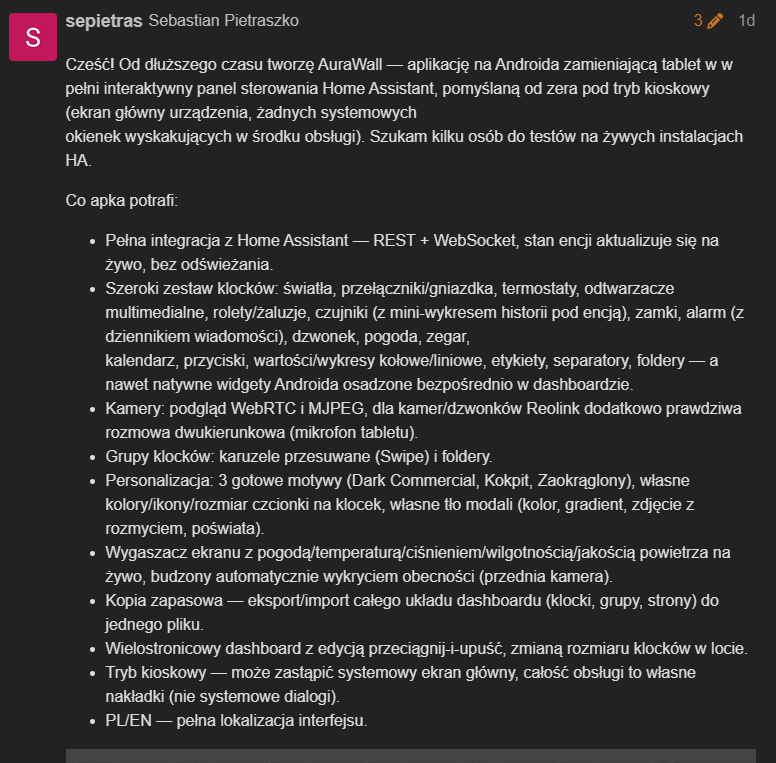 S

sepietras Sebastian Pietraszko 3 1d

Cześć! Od dłuższego czasu tworzę AuraWall — aplikację na Androida zamieniającą tablet w w pełni interaktywny panel sterowania Home Assistant, pomyślaną od zera pod tryb kioskowy (ekran główny urządzenia, żadnych systemowych okienek wyskakujących w środku obsługi). Szukam kilku osób do testów na żywych instalacjach HA.

Co apka potrafi:

- Pełna integracja z Home Assistant — REST + WebSocket, stan encji aktualizuje się na żywo, bez odświeżania.
- Szeroki zestaw klocków: światła, przełączniki/gniazdka, termostaty, odtwarzacze multimedialne, rolety/żaluzje, czujniki (z mini-wykresem historii pod encją), zamki, alarm (z dziennikiem wiadomości), dzwonek, pogoda, zegar, kalendarz, przyciski, wartości/wykresy kołowe/liniowe, etykiety, separatory, foldery — a nawet natywne widgety Androida osadzone bezpośrednio w dashboardzie.
- Kamery: podgląd WebRTC i MJPEG, dla kamer/dzwonków Reolink dodatkowo prawdziwa rozmowa dwukierunkowa (mikrofon tabletu).
- Grupy klocków: karuzele przesuwane (Swipe) i foldery.
- Personalizacja: 3 gotowe motywy (Dark Commercial, Kokpit, Zaokrąglony), własne kolory/ikony/rozmiar czcionki na klocek, własne tło modali (kolor, gradient, zdjęcie z rozmyciem, poświata).
- Wygaszacz ekranu z pogodą/temperaturą/ciśnieniem/wilgotnością/jakością powietrza na żywo, budzony automatycznie wykryciem obecności (przednia kamera).
- Kopia zapasowa — eksport/import całego układu dashboardu (klocki, grupy, strony) do jednego pliku.
- Wielostronicowy dashboard z edycją przeciągnij-i-upuść, zmianą rozmiaru klocków w locie.
- Tryb kioskowy — może zastąpić systemowy ekran główny, całość obsługi to własne nakładki (nie systemowe dialogi).
- PL/EN — pełna lokalizacja interfejsu.